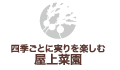 四季ごとに実りを楽しむ
屋上菜園